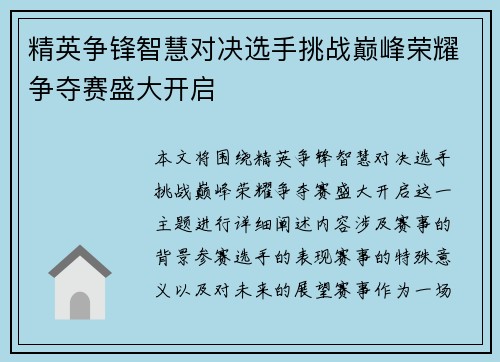 精英争锋智慧对决选手挑战巅峰荣耀争夺赛盛大开启

本文将围绕精英争锋智慧对决选手挑战巅峰荣耀争夺赛盛大开启这一主题进行详细阐述内容涉及赛事的背景参赛选手的表现赛事的特殊意义以及对未来的展望赛事作为一场